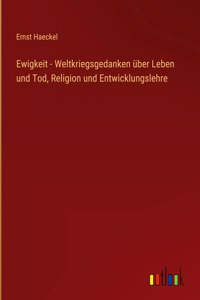 Ernst Haeckel

Ewigkeit - Weltkriegsgedanken über Leben und Tod, Religion und Entwicklungslehre

outlook